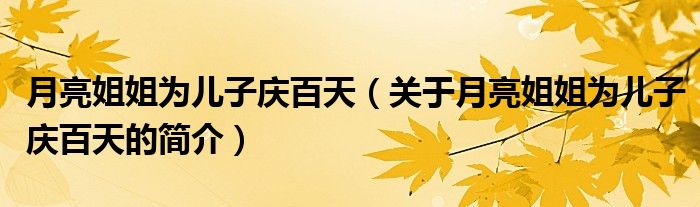 月亮姐姐为儿子庆百天（关于月亮姐姐为儿子庆百天的简介）